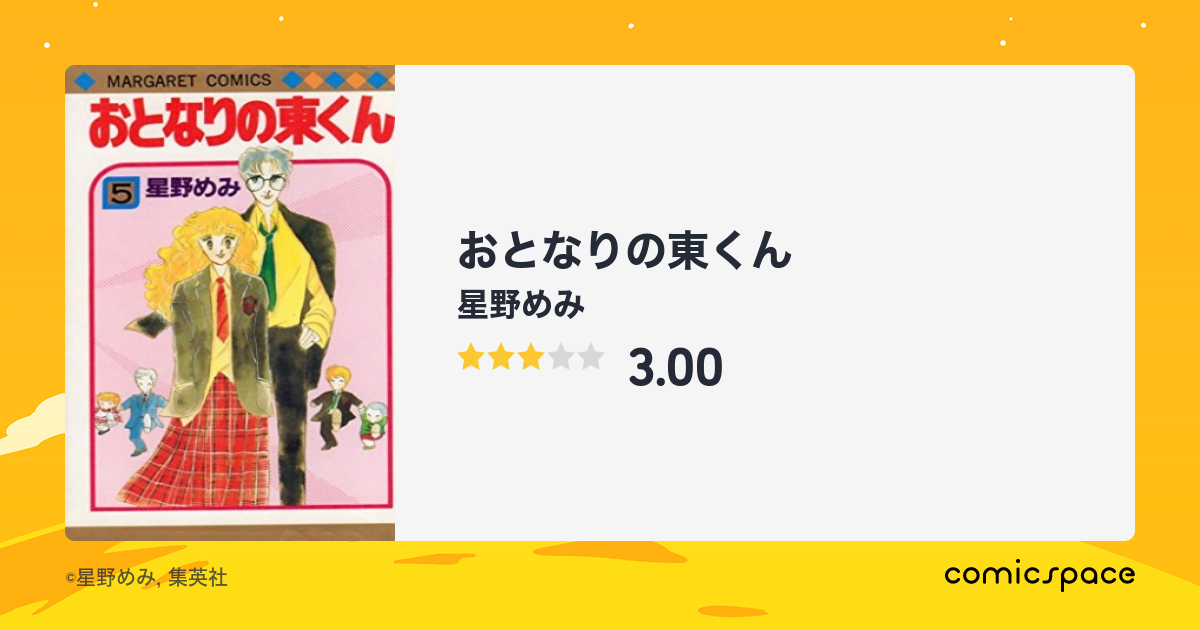 MARGARET COMICS
おとなりの東くん
5 星野めみ

おとなりの東くん
星野めみ
3.00

©星野めみ, 集英社
comicspace